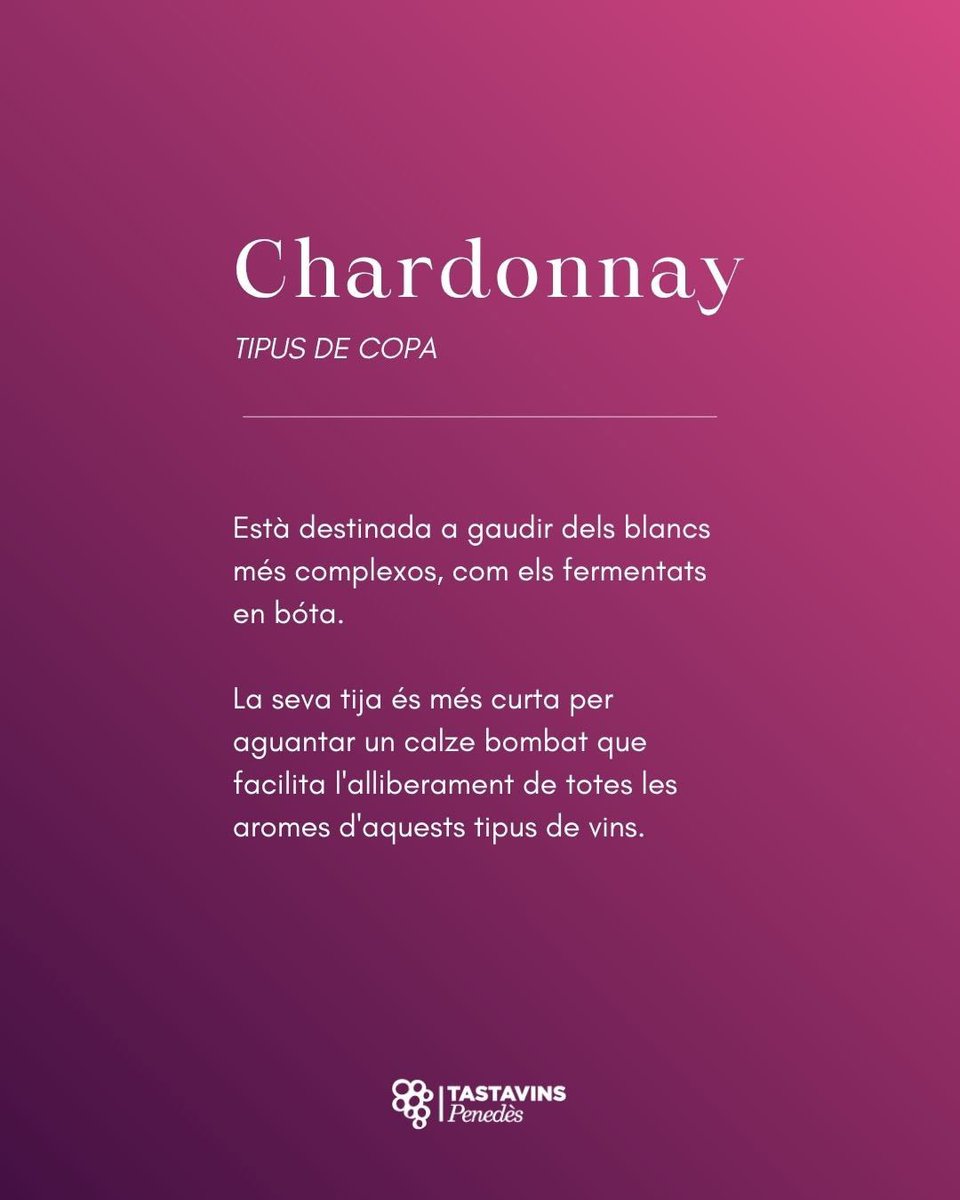 Chardonnay

TIPUS DE COPA

Està destinada a gaudir dels blancs més complexos, com els fermentats en bóta.

La seva tija és més curta per aguantar un calze bombat que facilita l'alliberament de totes les aromes d'aquests tipus de vins.

TASTAVINS
Penedès